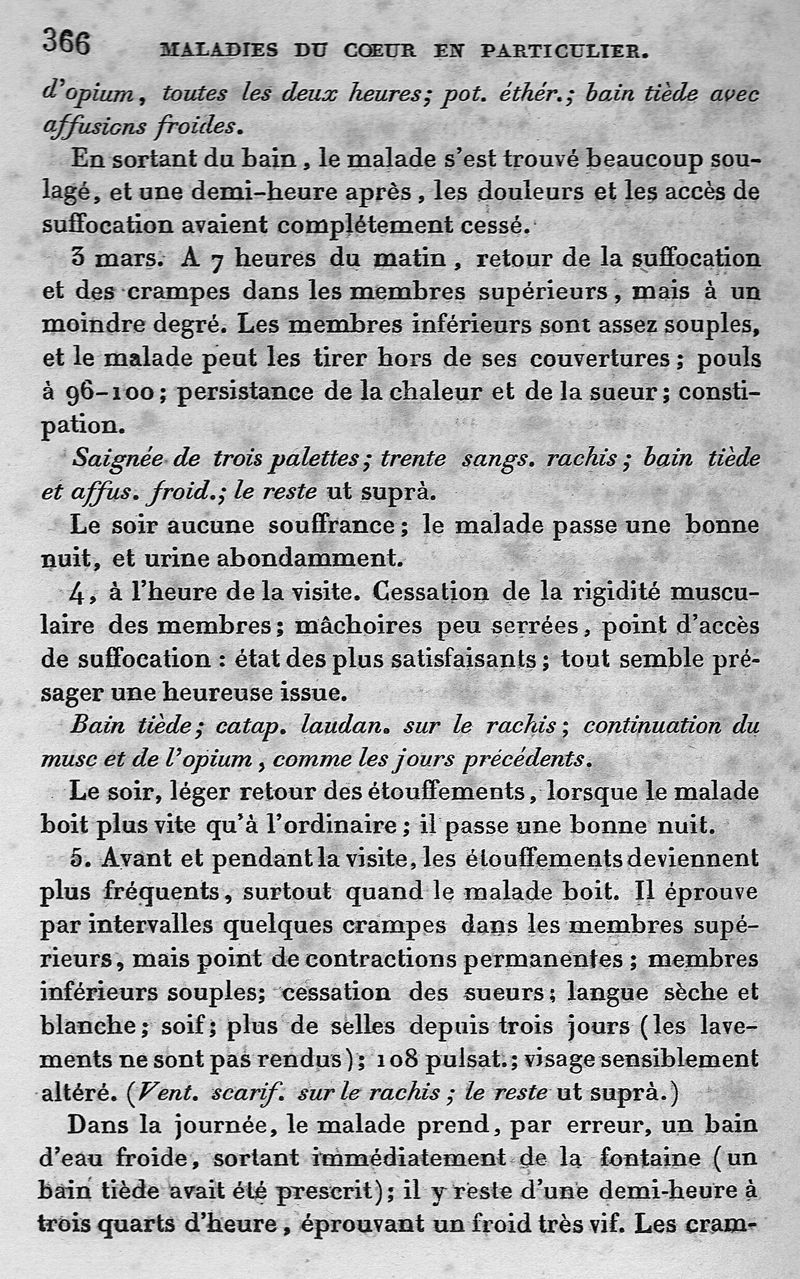 366 MALADIES DU CŒUR EN PARTICULIER.

d'opium, toutes les deux heures; pot. éthér.; bain tiède avec affusions froides.

En sortant du bain, le malade s'est trouvé beaucoup soulagé, et une demi-heure après, les douleurs et les accès de suffocation avaient complétement cessé.

3 mars. A 7 heures du matin, retour de la suffocation et des crampes dans les membres supérieurs, mais à un moindre degré. Les membres inférieurs sont assez souples, et le malade peut les tirer hors de ses couvertures; pouls à 96-100; persistance de la chaleur et de la sueur; constipation.

Saignée de trois palettes; trente sangs. rachis; bain tiède et affus. froid.; le reste ut suprà.

Le soir aucune souffrance; le malade passe une bonne nuit, et urine abondamment.

4, à l'heure de la visite. Cessation de la rigidité musculaire des membres; mâchoires peu serrées, point d'accès de suffocation : état des plus satisfaisants; tout semble présager une heureuse issue.

Bain tiède; catap. laudan. sur le rachis; continuation du musc et de l'opium, comme les jours précédents.

Le soir, léger retour des étouffements, lorsque le malade boit plus vite qu'à l'ordinaire; il passe une bonne nuit.

5. Avant et pendant la visite, les étouffements deviennent plus fréquents, surtout quand le malade boit. Il éprouve par intervalles quelques crampes dans les membres supérieurs, mais point de contractions permanentes; membres inférieurs souples; cessation des sueurs; langue sèche et blanche; soif; plus de selles depuis trois jours (les lavements ne sont pas rendus); 108 pulsat.; visage sensiblement altéré. (Vent. scarif. sur le rachis; le reste ut suprà.)

Dans la journée, le malade prend, par erreur, un bain d'eau froide, sortant immédiatement de la fontaine (un bain tiède avait été prescrit); il y reste d'une demi-heure à trois quarts d'heure, éprouvant un froid très vif. Les cram-